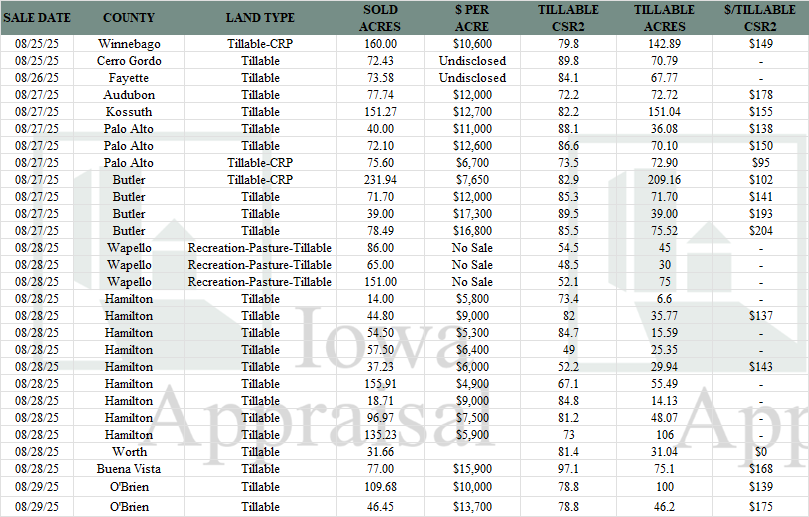 | SALE DATE | COUNTY | LAND TYPE | SOLD ACRES | $ PER ACRE | TILLABLE CSR2 | TILLABLE ACRES | $/TILLABLE CSR2 |
|---|---|---|---|---|---|---|---|
| 08/25/25 | Winnebago | Tillable-CRP | 160.00 | $10,600 | 79.8 | 142.89 | $149 |
| 08/25/25 | Cerro Gordo | Tillable | 72.43 | Undisclosed | 89.8 | 70.79 | - |
| 08/26/25 | Fayette | Tillable | 73.58 | Undisclosed | 84.1 | 67.77 | - |
| 08/27/25 | Audubon | Tillable | 77.74 | $12,000 | 72.2 | 72.72 | $178 |
| 08/27/25 | Kossuth | Tillable | 151.27 | $12,700 | 82.2 | 151.04 | $155 |
| 08/27/25 | Palo Alto | Tillable | 40.00 | $11,000 | 88.1 | 36.08 | $138 |
| 08/27/25 | Palo Alto | Tillable | 72.10 | $12,600 | 86.6 | 70.10 | $150 |
| 08/27/25 | Palo Alto | Tillable-CRP | 75.60 | $6,700 | 73.5 | 72.90 | $95 |
| 08/27/25 | Butler | Tillable-CRP | 231.94 | $7,650 | 82.9 | 209.16 | $102 |
| 08/27/25 | Butler | Tillable | 71.70 | $12,000 | 85.3 | 71.70 | $141 |
| 08/27/25 | Butler | Tillable | 39.00 | $17,300 | 89.5 | 39.00 | $193 |
| 08/27/25 | Butler | Tillable | 78.49 | $16,800 | 85.5 | 75.52 | $204 |
| 08/28/25 | Wapello | Recreation-Pasture-Tillable | 86.00 | No Sale | 54.5 | 45 | - |
| 08/28/25 | Wapello | Recreation-Pasture-Tillable | 65.00 | No Sale | 48.5 | 30 | - |
| 08/28/25 | Wapello | Recreation-Pasture-Tillable | 151.00 | No Sale | 52.1 | 75 | - |
| 08/28/25 | Hamilton | Tillable | 14.00 | $5,800 | 73.4 | 6.6 | - |
| 08/28/25 | Hamilton | Tillable | 44.80 | $9,000 | 82 | 35.77 | $137 |
| 08/28/25 | Hamilton | Tillable | 54.50 | $5,300 | 84.7 | 15.59 | - |
| 08/28/25 | Hamilton | Tillable | 57.50 | $6,400 | 49 | 25.35 | - |
| 08/28/25 | Hamilton | Tillable | 37.23 | $6,000 | 52.2 | 29.94 | $143 |
| 08/28/25 | Hamilton | Tillable | 155.91 | $4,900 | 67.1 | 55.49 | - |
| 08/28/25 | Hamilton | Tillable | 18.71 | $9,000 | 84.8 | 14.13 | - |
| 08/28/25 | Hamilton | Tillable | 96.97 | $7,500 | 81.2 | 48.07 | - |
| 08/28/25 | Hamilton | Tillable | 135.23 | $5,900 | 73 | 106 | - |
| 08/28/25 | Worth | Tillable | 31.66 | | 81.4 | 31.04 | $0 |
| 08/28/25 | Buena Vista | Tillable | 77.00 | $15,900 | 97.1 | 75.1 | $168 |
| 08/29/25 | O'Brien | Tillable | 109.68 | $10,000 | 78.8 | 100 | $139 |
| 08/29/25 | O'Brien | Tillable | 46.45 | $13,700 | 78.8 | 46.2 | $175 |

Iowa Appraisal
App